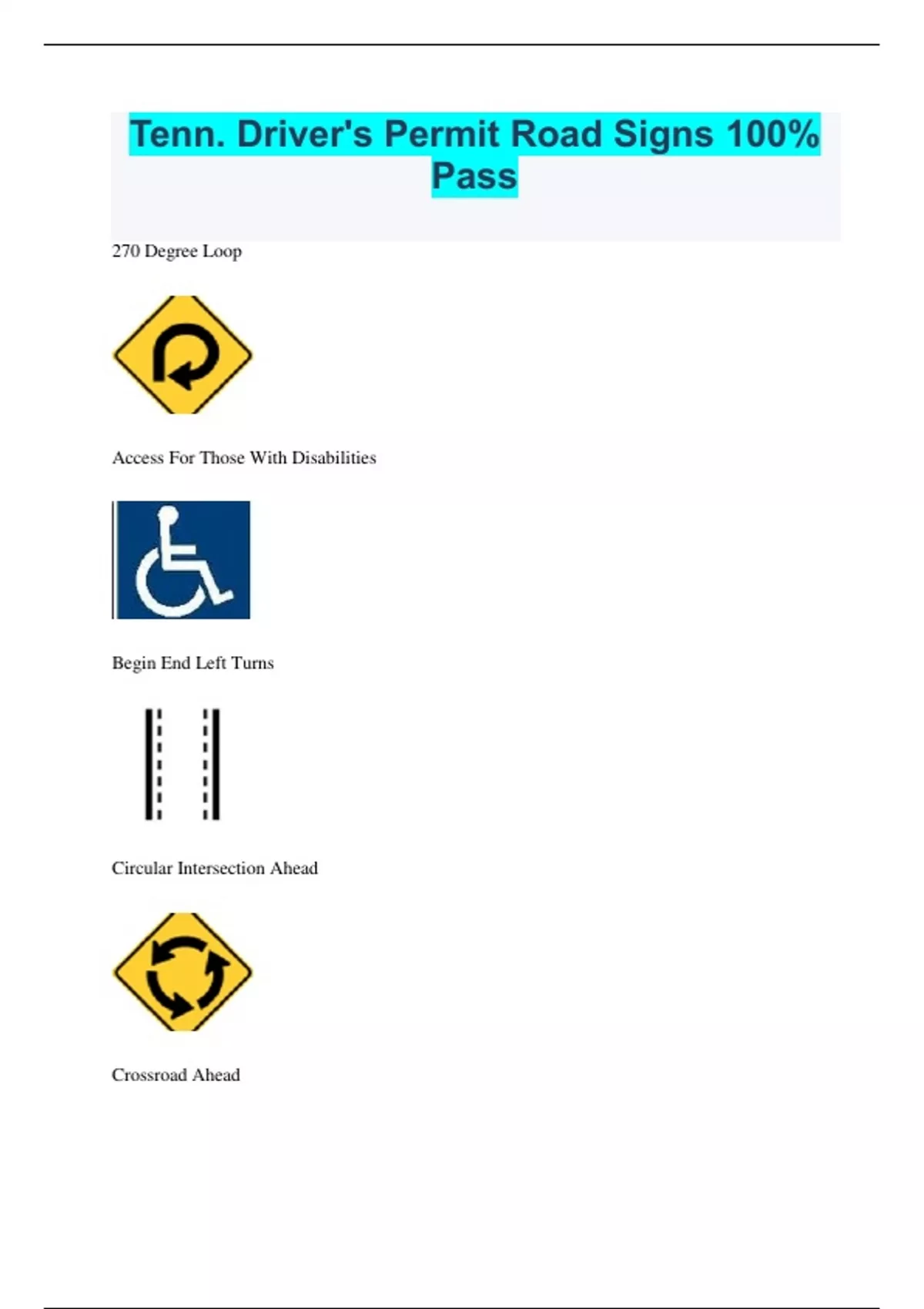 Tenn. Driver's Permit Road Signs 100% Pass

270 Degree Loop

Access For Those With Disabilities

Begin End Left Turns

Circular Intersection Ahead

Crossroad Ahead